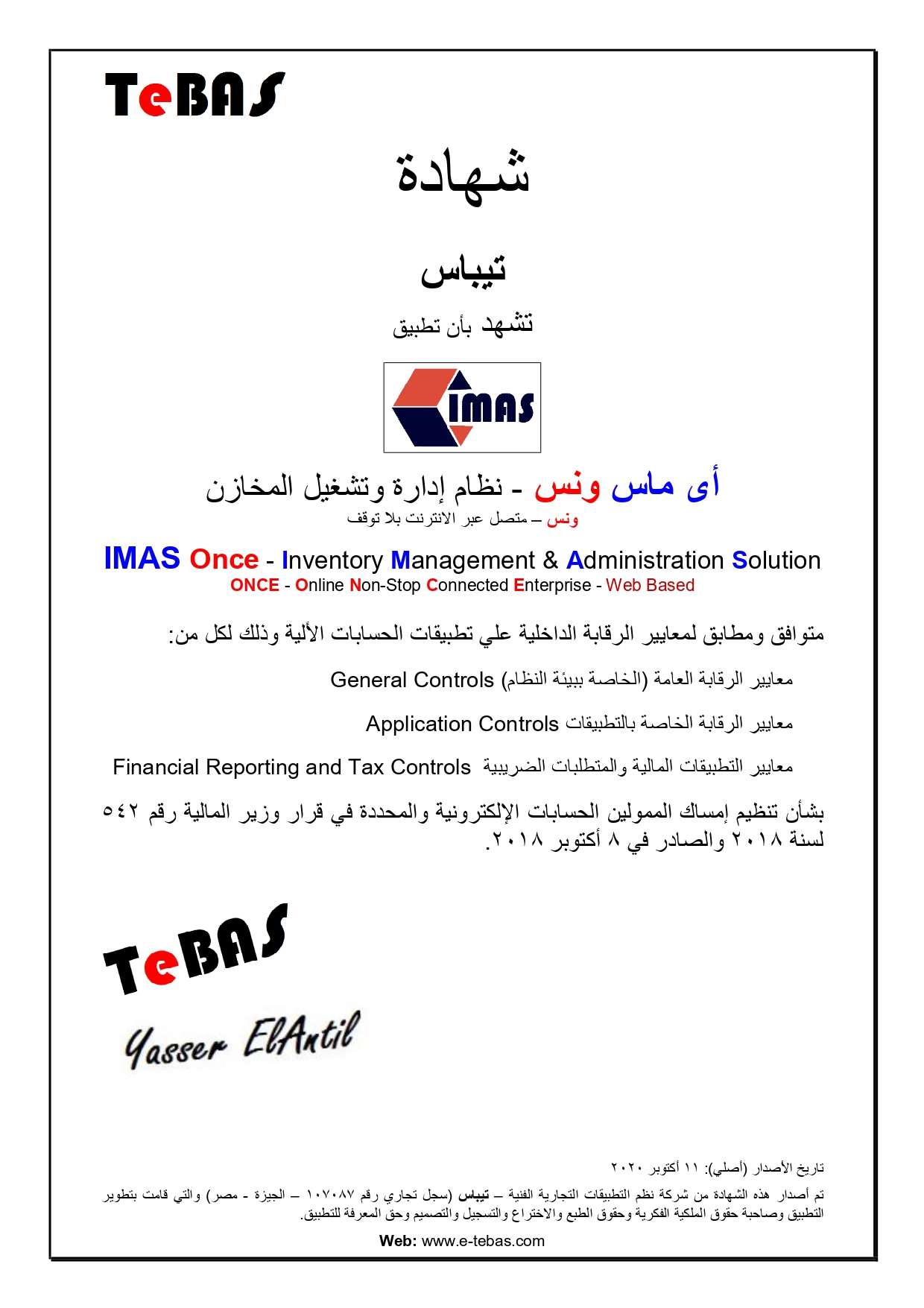 TeBAS

شهادة

تيباس

تشهد بأن تطبيق

IMAS

أى ماس ونس - نظام إدارة وتشغيل المخازن
ونس – متصل عبر الانترنت بلا توقف

IMAS Once - Inventory Management & Administration Solution
ONCE - Online Non-Stop Connected Enterprise - Web Based

متوافق ومطابق لمعايير الرقابة الداخلية علي تطبيقات الحسابات الألية وذلك لكل من:

معايير الرقابة العامة (الخاصة ببيئة النظام) General Controls

معايير الرقابة الخاصة بالتطبيقات Application Controls

معايير التطبيقات المالية والمتطلبات الضريبية Financial Reporting and Tax Controls

بشأن تنظيم إمساك الممولين الحسابات الإلكترونية والمحددة في قرار وزير المالية رقم ٥٤٢ لسنة ٢٠١٨ والصادر في ٨ أكتوبر ٢٠١٨.

TeBAS

Yasser ElAntil

تاريخ الأصدار (أصلي): ١١ أكتوبر ٢٠٢٠

تم أصدار هذه الشهادة من شركة نظم التطبيقات التجارية الفنية – تيباس (سجل تجاري رقم ١٠٧٠٨٧ – الجيزة - مصر) والتي قامت بتطوير التطبيق وصاحبة حقوق الملكية الفكرية وحقوق الطبع والاختراع والتسجيل والتصميم وحق المعرفة للتطبيق.

Web: www.e-tebas.com